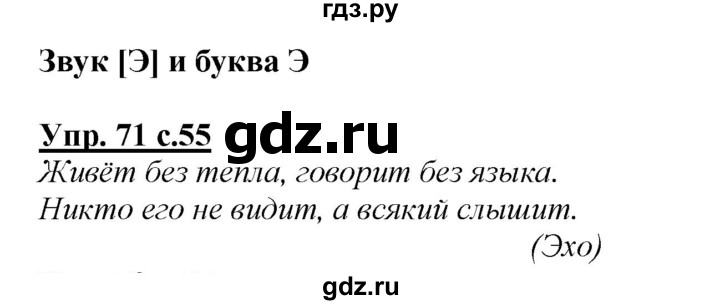 гдз.ру

Звук [Э] и буква Э

Упр. 71 с.55 gdz.ru

Живёт без тепла, говорит без языка.
Никто его не видит, а всякий слышит.

(Эхо)

gdz.ru